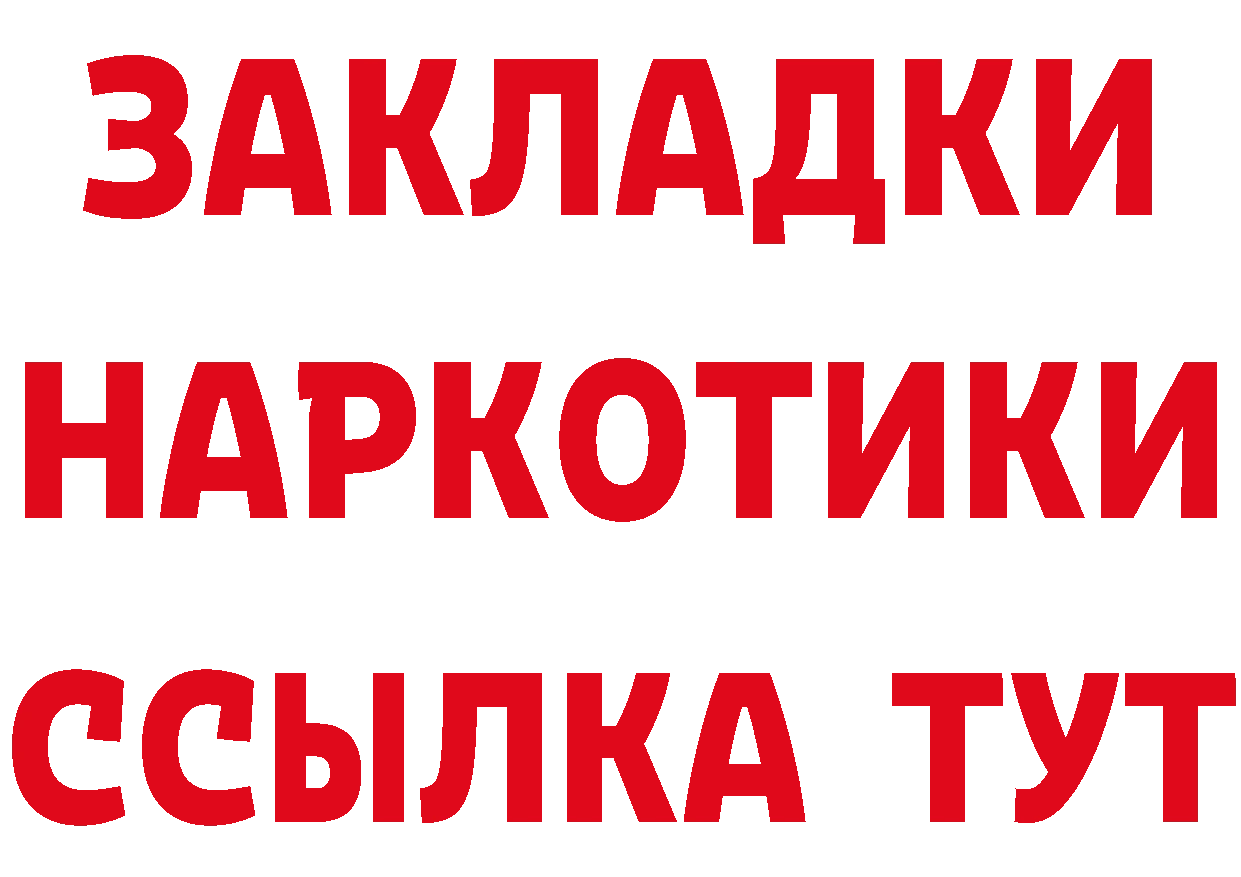 ЗАКЛАДКИ НАРКОТИКИ ССЫЛКА ТУТ